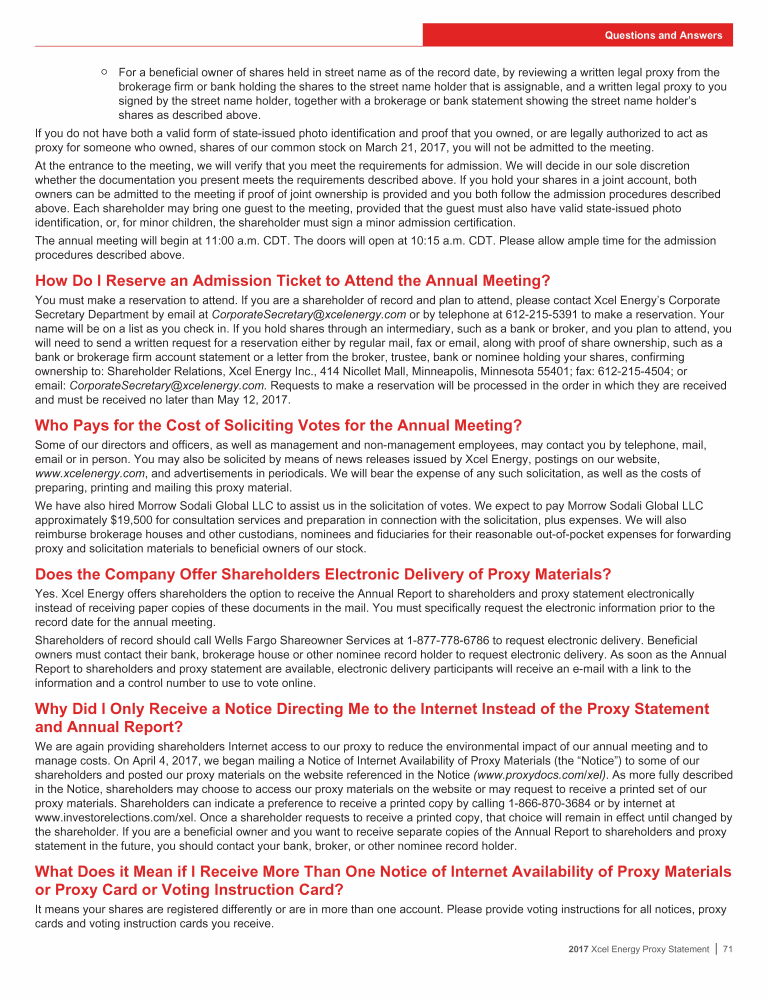 Questions and Answers

○ For a beneficial owner of shares held in street name as of the record date, by reviewing a written legal proxy from the brokerage firm or bank holding the shares to the street name holder that is assignable, and a written legal proxy to you signed by the street name holder, together with a brokerage or bank statement showing the street name holder's shares as described above.

If you do not have both a valid form of state-issued photo identification and proof that you owned, or are legally authorized to act as proxy for someone who owned, shares of our common stock on March 21, 2017, you will not be admitted to the meeting.

At the entrance to the meeting, we will verify that you meet the requirements for admission. We will decide in our sole discretion whether the documentation you present meets the requirements described above. If you hold your shares in a joint account, both owners can be admitted to the meeting if proof of joint ownership is provided and you both follow the admission procedures described above. Each shareholder may bring one guest to the meeting, provided that the guest must also have valid state-issued photo identification, or, for minor children, the shareholder must sign a minor admission certification.

The annual meeting will begin at 11:00 a.m. CDT. The doors will open at 10:15 a.m. CDT. Please allow ample time for the admission procedures described above.

How Do I Reserve an Admission Ticket to Attend the Annual Meeting?

You must make a reservation to attend. If you are a shareholder of record and plan to attend, please contact Xcel Energy's Corporate Secretary Department by email at CorporateSecretary@xcelenergy.com or by telephone at 612-215-5391 to make a reservation. Your name will be on a list as you check in. If you hold shares through an intermediary, such as a bank or broker, and you plan to attend, you will need to send a written request for a reservation either by regular mail, fax or email, along with proof of share ownership, such as a bank or brokerage firm account statement or a letter from the broker, trustee, bank or nominee holding your shares, confirming ownership to: Shareholder Relations, Xcel Energy Inc., 414 Nicollet Mall, Minneapolis, Minnesota 55401; fax: 612-215-4504; or email: CorporateSecretary@xcelenergy.com. Requests to make a reservation will be processed in the order in which they are received and must be received no later than May 12, 2017.

Who Pays for the Cost of Soliciting Votes for the Annual Meeting?

Some of our directors and officers, as well as management and non-management employees, may contact you by telephone, mail, email or in person. You may also be solicited by means of news releases issued by Xcel Energy, postings on our website, www.xcelenergy.com, and advertisements in periodicals. We will bear the expense of any such solicitation, as well as the costs of preparing, printing and mailing this proxy material.

We have also hired Morrow Sodali Global LLC to assist us in the solicitation of votes. We expect to pay Morrow Sodali Global LLC approximately $19,500 for consultation services and preparation in connection with the solicitation, plus expenses. We will also reimburse brokerage houses and other custodians, nominees and fiduciaries for their reasonable out-of-pocket expenses for forwarding proxy and solicitation materials to beneficial owners of our stock.

Does the Company Offer Shareholders Electronic Delivery of Proxy Materials?

Yes. Xcel Energy offers shareholders the option to receive the Annual Report to shareholders and proxy statement electronically instead of receiving paper copies of these documents in the mail. You must specifically request the electronic information prior to the record date for the annual meeting.

Shareholders of record should call Wells Fargo Shareowner Services at 1-877-778-6786 to request electronic delivery. Beneficial owners must contact their bank, brokerage house or other nominee record holder to request electronic delivery. As soon as the Annual Report to shareholders and proxy statement are available, electronic delivery participants will receive an e-mail with a link to the information and a control number to use to vote online.

Why Did I Only Receive a Notice Directing Me to the Internet Instead of the Proxy Statement and Annual Report?

We are again providing shareholders Internet access to our proxy to reduce the environmental impact of our annual meeting and to manage costs. On April 4, 2017, we began mailing a Notice of Internet Availability of Proxy Materials (the "Notice") to some of our shareholders and posted our proxy materials on the website referenced in the Notice (www.proxydocs.com/xel). As more fully described in the Notice, shareholders may choose to access our proxy materials on the website or may request to receive a printed set of our proxy materials. Shareholders can indicate a preference to receive a printed copy by calling 1-866-870-3684 or by internet at www.investorelections.com/xel. Once a shareholder requests to receive a printed copy, that choice will remain in effect until changed by the shareholder. If you are a beneficial owner and you want to receive separate copies of the Annual Report to shareholders and proxy statement in the future, you should contact your bank, broker, or other nominee record holder.

What Does it Mean if I Receive More Than One Notice of Internet Availability of Proxy Materials or Proxy Card or Voting Instruction Card?

It means your shares are registered differently or are in more than one account. Please provide voting instructions for all notices, proxy cards and voting instruction cards you receive.

2017 Xcel Energy Proxy Statement | 71